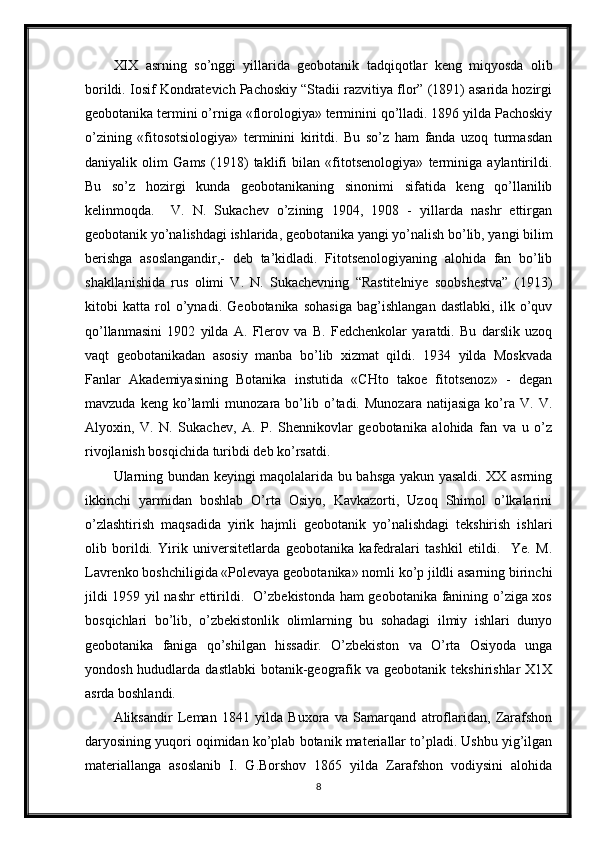 XIX asrning so’nggi yillarida geobotanik tadqiqotlar keng miqyosda olib borildi. Iosif Kondratevich Pachoskiy “Stadii razvitiya flor” (1891) asarida hozirgi geobotanika termini o’rniga «florologiya» terminini qo’lladi. 1896 yilda Pachoskiy o’zining «fitosotsiologiya» terminini kiritdi. Bu so’z ham fanda uzoq turmasdan daniyalik olim Gams (1918) taklifi bilan «fitotsenologiya» terminiga aylantirildi. Bu so’z hozirgi kunda geobotanikaning sinonimi sifatida keng qo’llanilib kelinmoqda. V. N. Sukachev o’zining 1904, 1908 - yillarda nashr ettirgan geobotanik yo’nalishdagi ishlarida, geobotanika yangi yo’nalish bo’lib, yangi bilim berishga asoslangandir,- deb ta’kidladi. Fitotsenologiyaning alohida fan bo’lib shakllanishida rus olimi V. N. Sukachevning “Rastitelniye soobshestva” (1913) kitobi katta rol o’ynadi. Geobotanika sohasiga bag’ishlangan dastlabki, ilk o’quv qo’llanmasini 1902 yilda A. Flerov va B. Fedchenkolar yaratdi. Bu darslik uzoq vaqt geobotanikadan asosiy manba bo’lib xizmat qildi. 1934 yilda Moskvada Fanlar Akademiyasining Botanika instutida «CHto takoe fitotsenoz» - degan mavzuda keng ko’lamli munozara bo’lib o’tadi. Munozara natijasiga ko’ra V. V. Alyoxin, V. N. Sukachev, A. P. Shennikovlar geobotanika alohida fan va u o’z rivojlanish bosqichida turibdi deb ko’rsatdi.

Ularning bundan keyingi maqolalarida bu bahsga yakun yasaldi. XX asrning ikkinchi yarmidan boshlab O’rta Osiyo, Kavkazorti, Uzoq Shimol o’lkalarini o’zlashtirish maqsadida yirik hajmli geobotanik yo’nalishdagi tekshirish ishlari olib borildi. Yirik universitetlarda geobotanika kafedralari tashkil etildi. Ye. M. Lavrenko boshchiligida «Polevaya geobotanika» nomli ko’p jildli asarning birinchi jildi 1959 yil nashr ettirildi. O’zbekistonda ham geobotanika fanining o’ziga xos bosqichlari bo’lib, o’zbekistonlik olimlarning bu sohadagi ilmiy ishlari dunyo geobotanika faniga qo’shilgan hissadir. O’zbekiston va O’rta Osiyoda unga yondosh hududlarda dastlabki botanik-geografik va geobotanik tekshirishlar X1X asrda boshlandi.

Aliksandir Leman 1841 yilda Buxora va Samarqand atroflaridan, Zarafshon daryosining yuqori oqimidan ko’plab botanik materiallar to’pladi. Ushbu yig’ilgan materiallanga asoslanib I. G.Borshov 1865 yilda Zarafshon vodiysini alohida

8